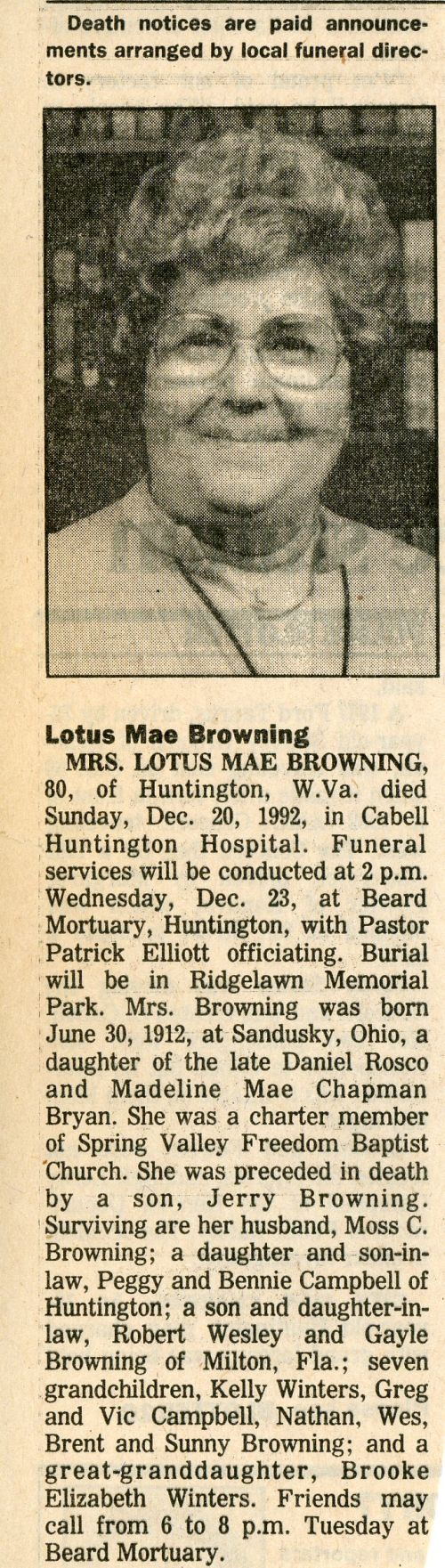 Death notices are paid announcements arranged by local funeral directors.

Lotus Mae Browning

MRS. LOTUS MAE BROWNING, 80, of Huntington, W.Va. died Sunday, Dec. 20, 1992, in Cabell Huntington Hospital. Funeral services will be conducted at 2 p.m. Wednesday, Dec. 23, at Beard Mortuary, Huntington, with Pastor Patrick Elliott officiating. Burial will be in Ridgelawn Memorial Park. Mrs. Browning was born June 30, 1912, at Sandusky, Ohio, a daughter of the late Daniel Rosco and Madeline Mae Chapman Bryan. She was a charter member of Spring Valley Freedom Baptist Church. She was preceded in death by a son, Jerry Browning. Surviving are her husband, Moss C. Browning; a daughter and son-in-law, Peggy and Bennie Campbell of Huntington; a son and daughter-in-law, Robert Wesley and Gayle Browning of Milton, Fla.; seven grandchildren, Kelly Winters, Greg and Vic Campbell, Nathan, Wes, Brent and Sunny Browning; and a great-granddaughter, Brooke Elizabeth Winters. Friends may call from 6 to 8 p.m. Tuesday at Beard Mortuary.